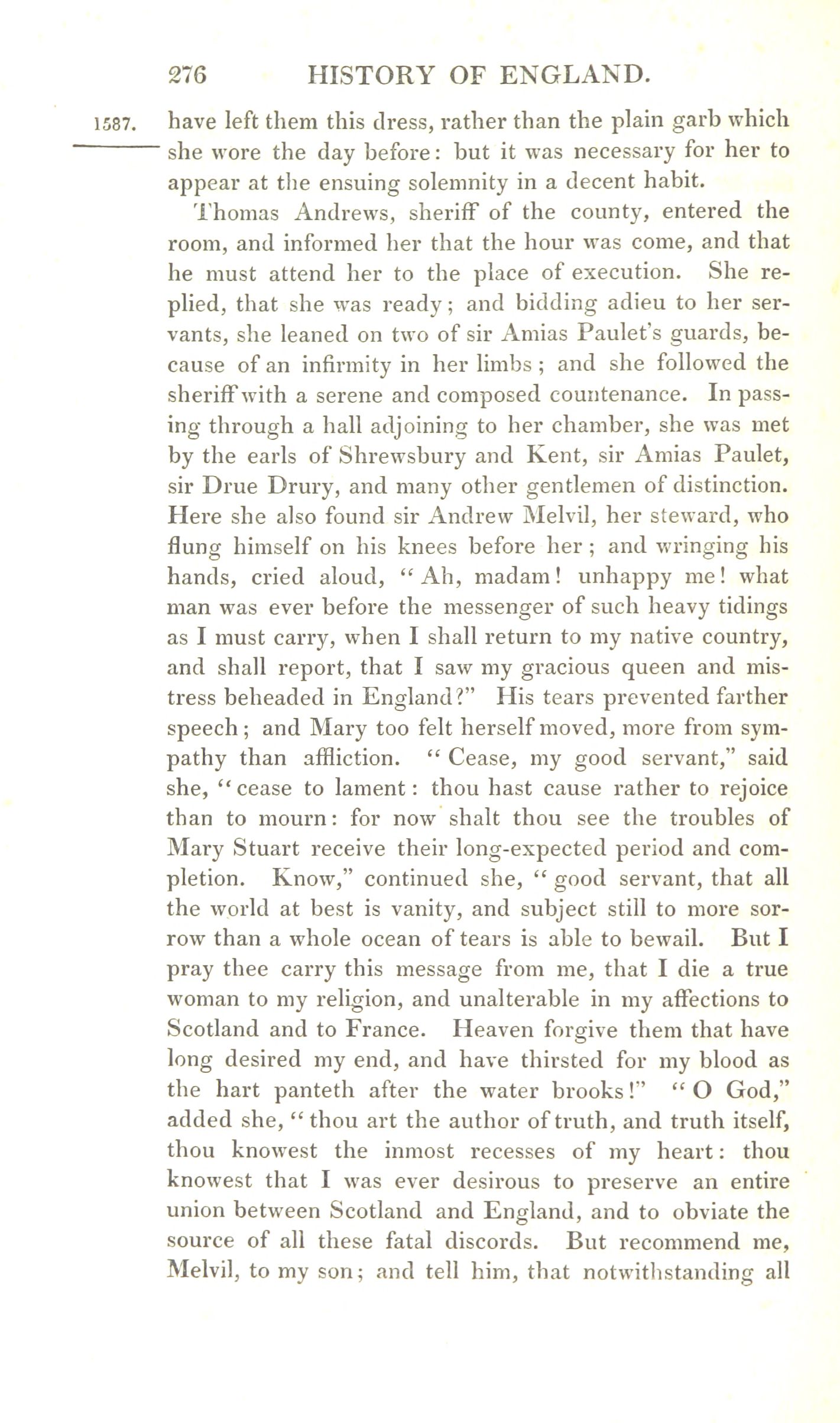 276 HISTORY OF ENGLAND.

1587. have left them this dress, rather than the plain garb which she wore the day before: but it was necessary for her to appear at the ensuing solemnity in a decent habit.

Thomas Andrews, sheriff of the county, entered the room, and informed her that the hour was come, and that he must attend her to the place of execution. She replied, that she was ready; and bidding adieu to her servants, she leaned on two of sir Amias Paulet's guards, because of an infirmity in her limbs; and she followed the sheriff with a serene and composed countenance. In passing through a hall adjoining to her chamber, she was met by the earls of Shrewsbury and Kent, sir Amias Paulet, sir Drue Drury, and many other gentlemen of distinction. Here she also found sir Andrew Melvil, her steward, who flung himself on his knees before her; and wringing his hands, cried aloud, "Ah, madam! unhappy me! what man was ever before the messenger of such heavy tidings as I must carry, when I shall return to my native country, and shall report, that I saw my gracious queen and mistress beheaded in England?" His tears prevented farther speech; and Mary too felt herself moved, more from sympathy than affliction. "Cease, my good servant," said she, "cease to lament: thou hast cause rather to rejoice than to mourn: for now shalt thou see the troubles of Mary Stuart receive their long-expected period and completion. Know," continued she, "good servant, that all the world at best is vanity, and subject still to more sorrow than a whole ocean of tears is able to bewail. But I pray thee carry this message from me, that I die a true woman to my religion, and unalterable in my affections to Scotland and to France. Heaven forgive them that have long desired my end, and have thirsted for my blood as the hart panteth after the water brooks!" "O God," added she, "thou art the author of truth, and truth itself, thou knowest the inmost recesses of my heart: thou knowest that I was ever desirous to preserve an entire union between Scotland and England, and to obviate the source of all these fatal discords. But recommend me, Melvil, to my son; and tell him, that notwithstanding all